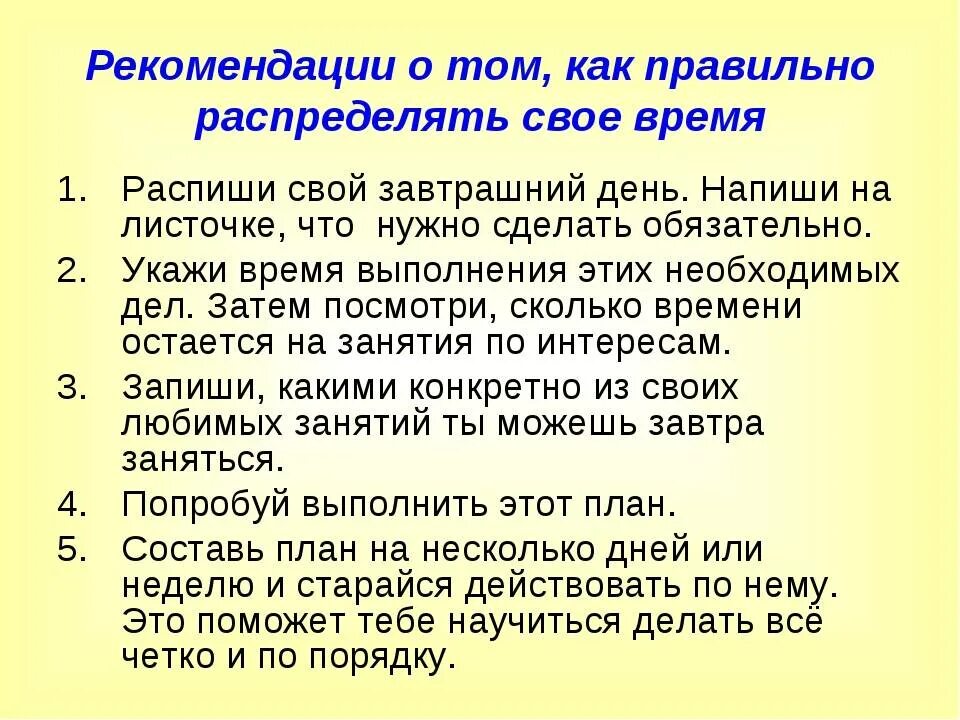 Рекомендации о том, как правильно распределять свое время

1. Распиши свой завтрашний день. Напиши на листочке, что  нужно сделать обязательно.
2. Укажи время выполнения этих необходимых дел. Затем посмотри, сколько времени остается на занятия по интересам.
3. Запиши, какими конкретно из своих любимых занятий ты можешь завтра заняться.
4. Попробуй выполнить этот план.
5. Составь план на несколько дней или неделю и старайся действовать по нему. Это поможет тебе научиться делать всё четко и по порядку.